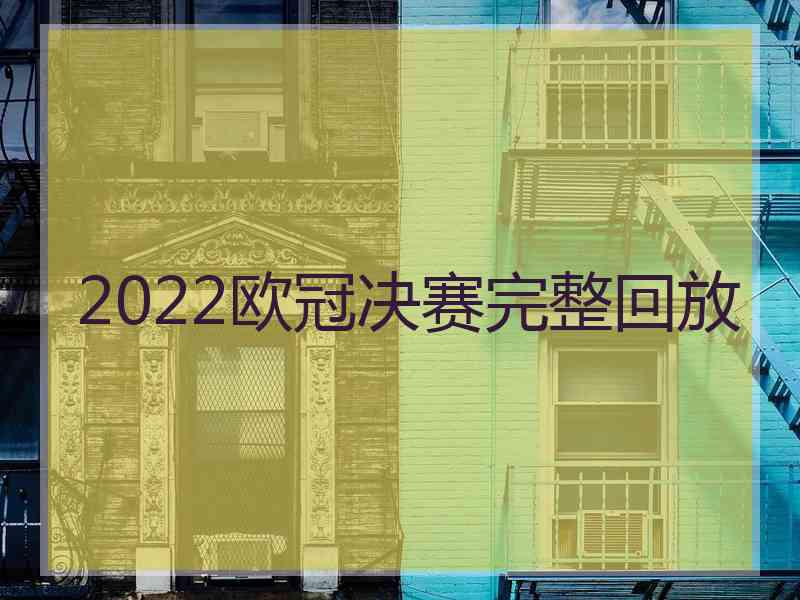 2022欧冠决赛完整回放